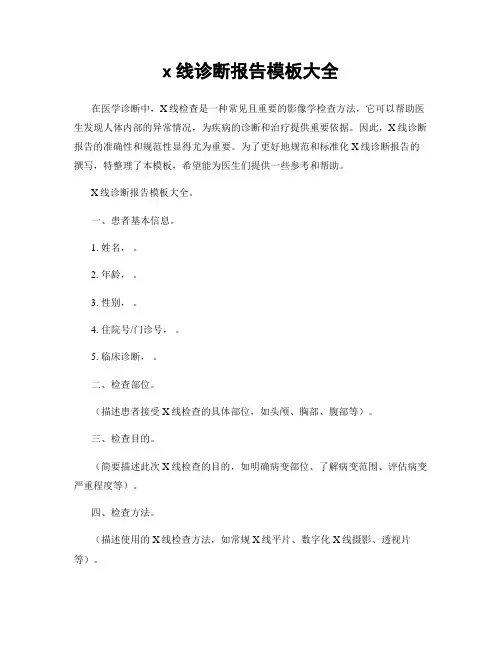 x 线诊断报告模板大全

在医学诊断中，X线检查是一种常见且重要的影像学检查方法，它可以帮助医生发现人体内部的异常情况，为疾病的诊断和治疗提供重要依据。因此，X线诊断报告的准确性和规范性显得尤为重要。为了更好地规范和标准化X线诊断报告的撰写，特整理了本模板，希望能为医生们提供一些参考和帮助。

X线诊断报告模板大全。

一、患者基本信息。

1. 姓名，。

2. 年龄，。

3. 性别，。

4. 住院号/门诊号，。

5. 临床诊断，。

二、检查部位。

（描述患者接受X线检查的具体部位，如头颅、胸部、腹部等）。

三、检查目的。

（简要描述此次X线检查的目的，如明确病变部位、了解病变范围、评估病变严重程度等）。

四、检查方法。

（描述使用的X线检查方法，如常规X线平片、数字化X线摄影、透视片等）。